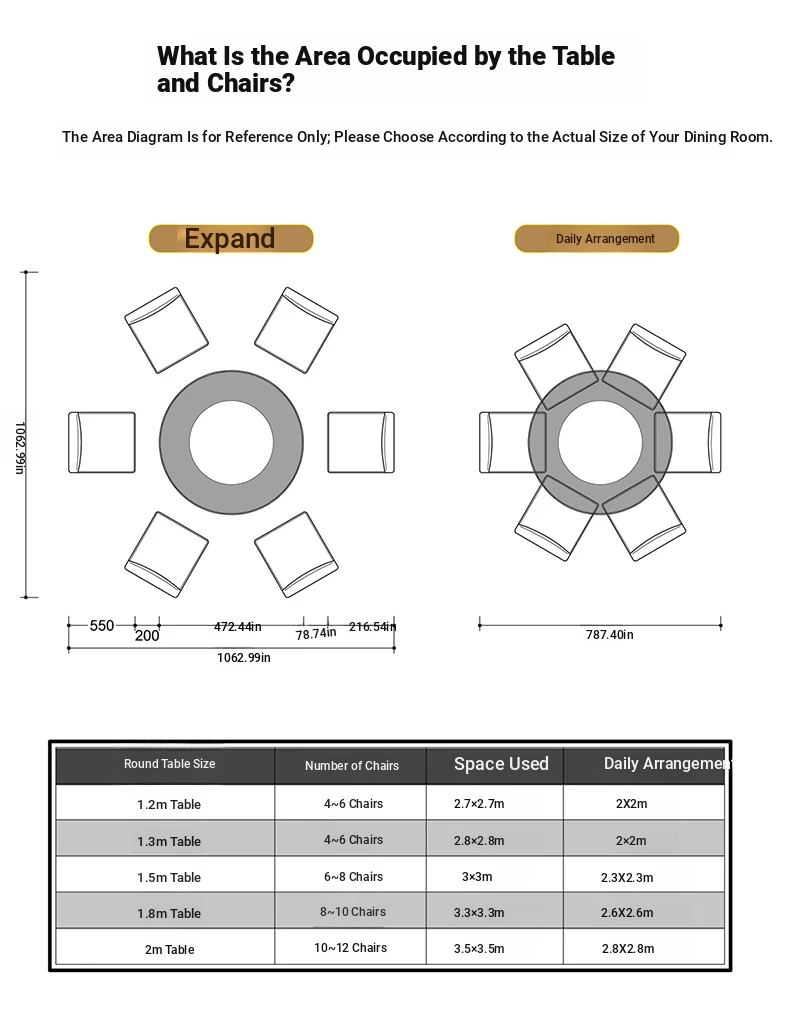 What Is the Area Occupied by the Table and Chairs?

The Area Diagram Is for Reference Only; Please Choose According to the Actual Size of Your Dining Room.

Expand

Daily Arrangement

1062.99in

550 200 472.44in 78.74in 216.54in

1062.99in

787.40in

| Round Table Size | Number of Chairs | Space Used | Daily Arrangemen |
|---|---|---|---|
| 1.2m Table | 4~6 Chairs | 2.7×2.7m | 2X2m |
| 1.3m Table | 4~6 Chairs | 2.8×2.8m | 2×2m |
| 1.5m Table | 6~8 Chairs | 3×3m | 2.3X2.3m |
| 1.8m Table | 8~10 Chairs | 3.3×3.3m | 2.6X2.6m |
| 2m Table | 10~12 Chairs | 3.5×3.5m | 2.8X2.8m |